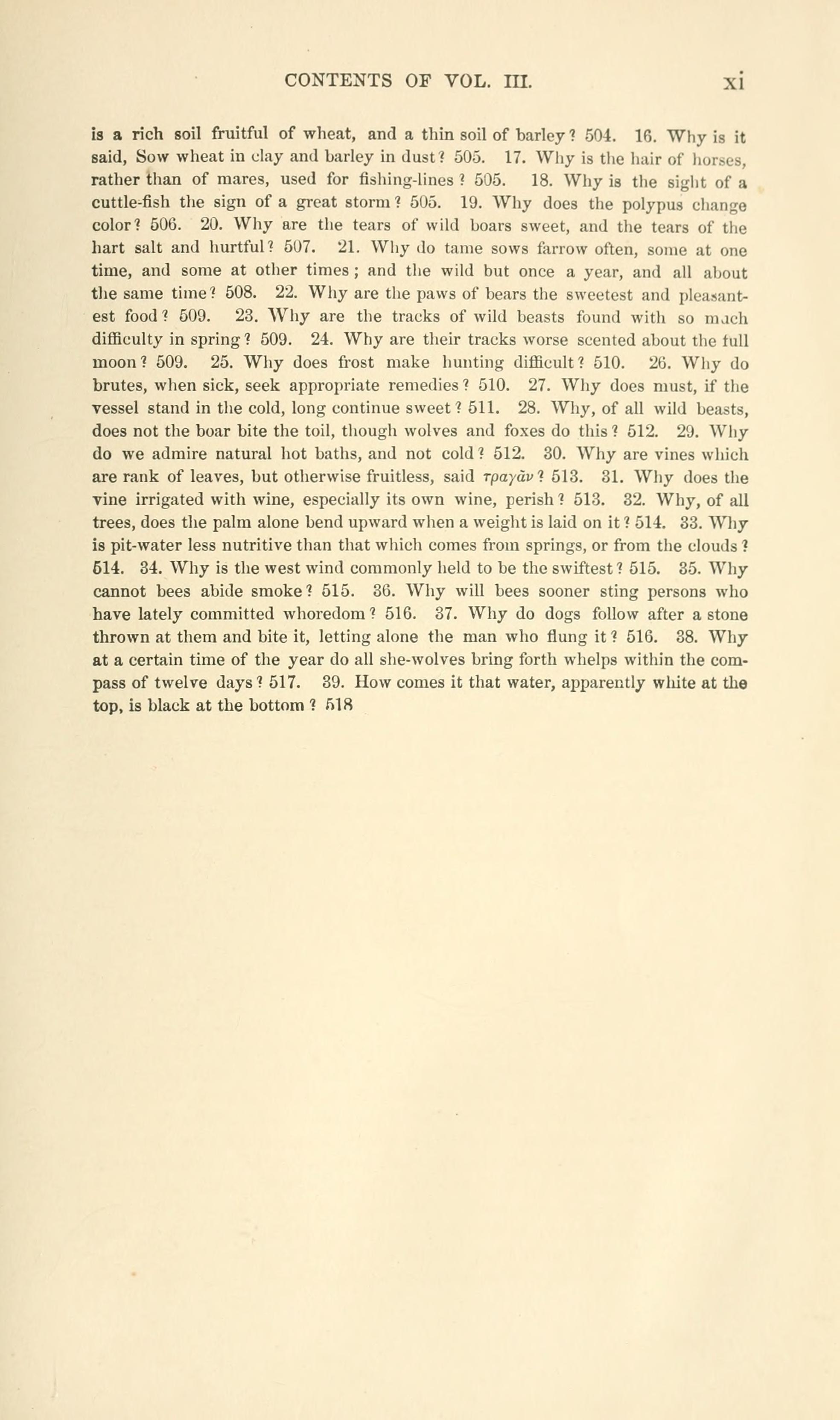 CONTENTS OF VOL. III. xi

is a rich soil fruitful of wheat, and a thin soil of barley? 504. 16. Why is it said, Sow wheat in clay and barley in dust? 505. 17. Why is the hair of horses, rather than of mares, used for fishing-lines? 505. 18. Why is the sight of a cuttle-fish the sign of a great storm? 505. 19. Why does the polypus change color? 506. 20. Why are the tears of wild boars sweet, and the tears of the hart salt and hurtful? 507. 21. Why do tame sows farrow often, some at one time, and some at other times; and the wild but once a year, and all about the same time? 508. 22. Why are the paws of bears the sweetest and pleasantest food? 509. 23. Why are the tracks of wild beasts found with so much difficulty in spring? 509. 24. Why are their tracks worse scented about the full moon? 509. 25. Why does frost make hunting difficult? 510. 26. Why do brutes, when sick, seek appropriate remedies? 510. 27. Why does must, if the vessel stand in the cold, long continue sweet? 511. 28. Why, of all wild beasts, does not the boar bite the toil, though wolves and foxes do this? 512. 29. Why do we admire natural hot baths, and not cold? 512. 30. Why are vines which are rank of leaves, but otherwise fruitless, said τραγᾶν? 513. 31. Why does the vine irrigated with wine, especially its own wine, perish? 513. 32. Why, of all trees, does the palm alone bend upward when a weight is laid on it? 514. 33. Why is pit-water less nutritive than that which comes from springs, or from the clouds? 514. 34. Why is the west wind commonly held to be the swiftest? 515. 35. Why cannot bees abide smoke? 515. 36. Why will bees sooner sting persons who have lately committed whoredom? 516. 37. Why do dogs follow after a stone thrown at them and bite it, letting alone the man who flung it? 516. 38. Why at a certain time of the year do all she-wolves bring forth whelps within the compass of twelve days? 517. 39. How comes it that water, apparently white at the top, is black at the bottom? 518